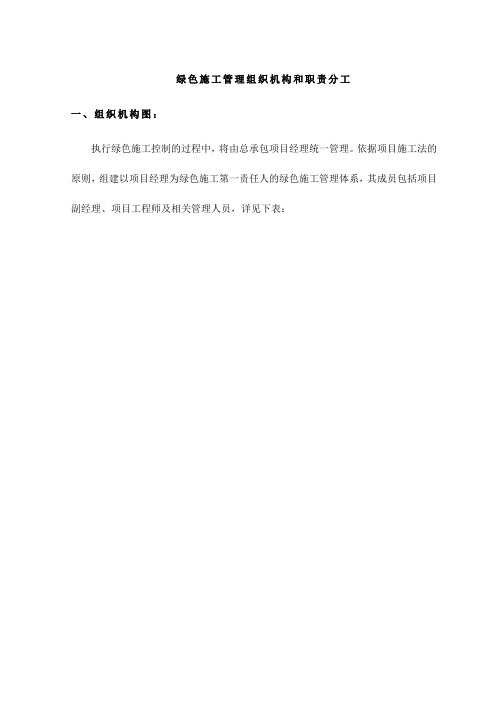 绿色施工管理组织机构和职责分工

一、组织机构图：

执行绿色施工控制的过程中，将由总承包项目经理统一管理。依据项目施工法的原则，组建以项目经理为绿色施工第一责任人的绿色施工管理体系，其成员包括项目副经理、项目工程师及相关管理人员，详见下表：